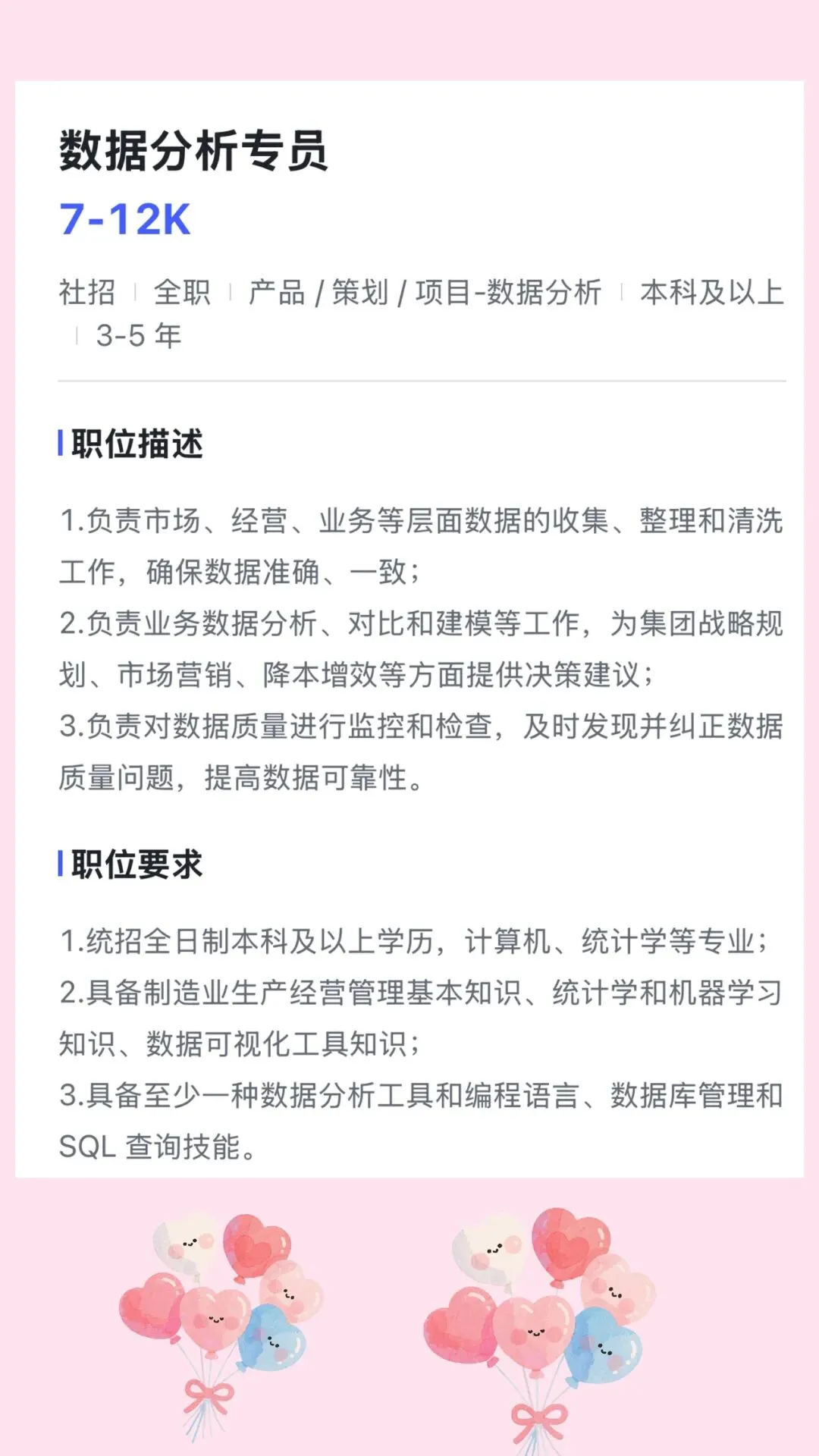 数据分析专员

7-12K

社招 | 全职 | 产品 / 策划 / 项目-数据分析 | 本科及以上 | 3-5 年

职位描述

1.负责市场、经营、业务等层面数据的收集、整理和清洗工作，确保数据准确、一致；
2.负责业务数据分析、对比和建模等工作，为集团战略规划、市场营销、降本增效等方面提供决策建议；
3.负责对数据质量进行监控和检查，及时发现并纠正数据质量问题，提高数据可靠性。

职位要求

1.统招全日制本科及以上学历，计算机、统计学等专业；
2.具备制造业生产经营管理基本知识、统计学和机器学习知识、数据可视化工具知识；
3.具备至少一种数据分析工具和编程语言、数据库管理和 SQL 查询技能。